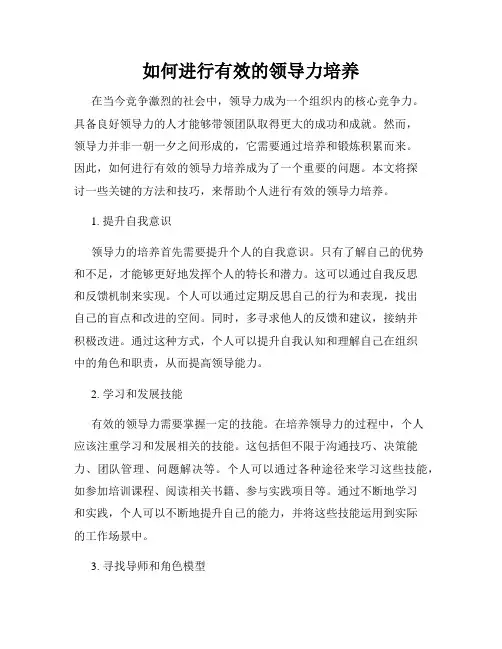 如何进行有效的领导力培养

在当今竞争激烈的社会中，领导力成为一个组织内的核心竞争力。具备良好领导力的人才能够带领团队取得更大的成功和成就。然而，领导力并非一朝一夕之间形成的，它需要通过培养和锻炼积累而来。因此，如何进行有效的领导力培养成为了一个重要的问题。本文将探讨一些关键的方法和技巧，来帮助个人进行有效的领导力培养。

1. 提升自我意识

领导力的培养首先需要提升个人的自我意识。只有了解自己的优势和不足，才能够更好地发挥个人的特长和潜力。这可以通过自我反思和反馈机制来实现。个人可以通过定期反思自己的行为和表现，找出自己的盲点和改进的空间。同时，多寻求他人的反馈和建议，接纳并积极改进。通过这种方式，个人可以提升自我认知和理解自己在组织中的角色和职责，从而提高领导能力。

2. 学习和发展技能

有效的领导力需要掌握一定的技能。在培养领导力的过程中，个人应该注重学习和发展相关的技能。这包括但不限于沟通技巧、决策能力、团队管理、问题解决等。个人可以通过各种途径来学习这些技能，如参加培训课程、阅读相关书籍、参与实践项目等。通过不断地学习和实践，个人可以不断地提升自己的能力，并将这些技能运用到实际的工作场景中。

3. 寻找导师和角色模型